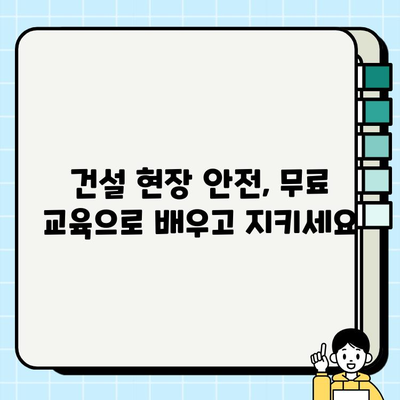 건설 현장 안전, 무료 교육으로 배우고 지키세요